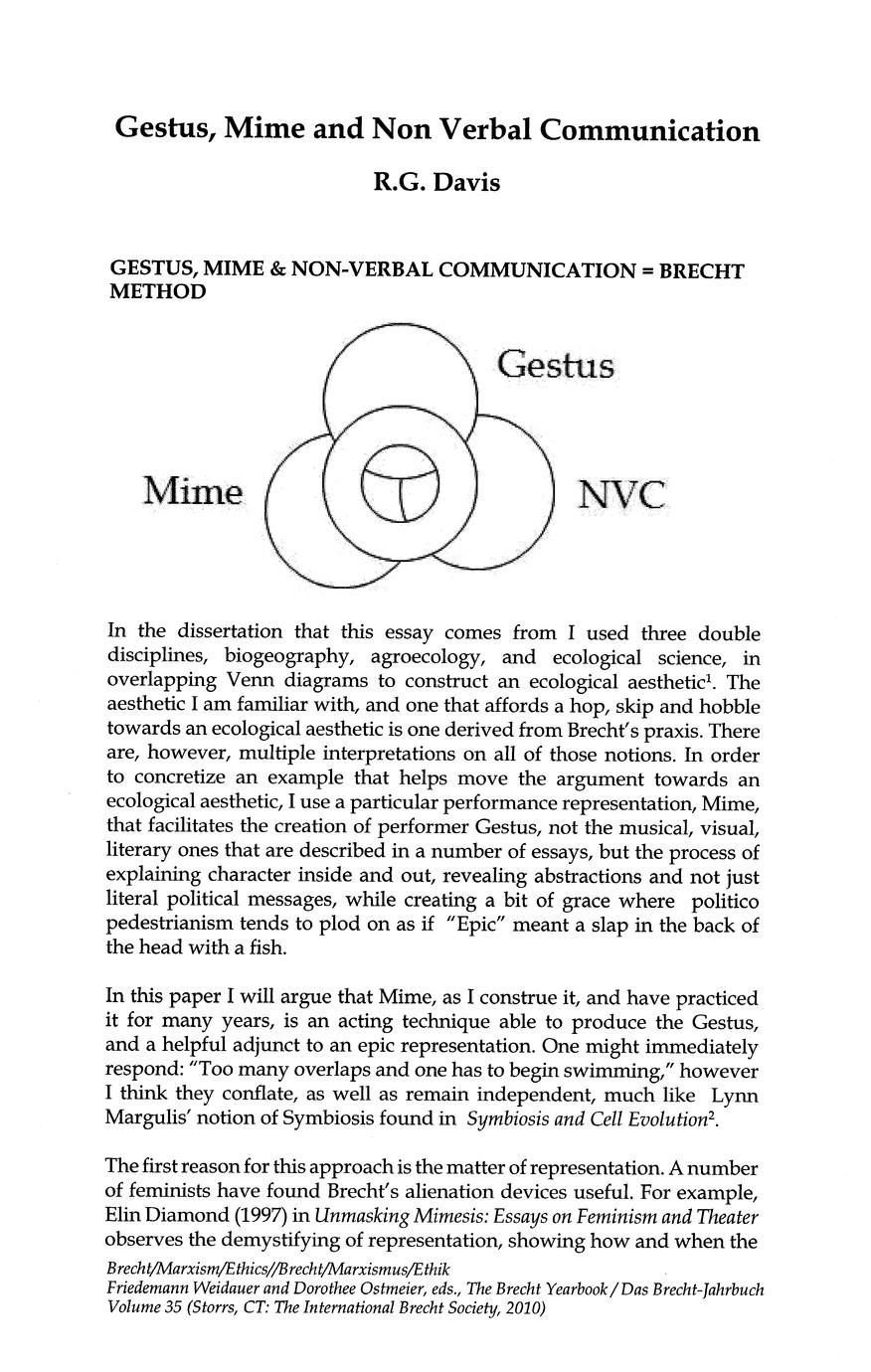 Gestus, Mime and Non Verbal Communication

R.G. Davis

GESTUS, MIME & NON-VERBAL COMMUNICATION = BRECHT METHOD

Gestus

Mime

NVC

In the dissertation that this essay comes from I used three double disciplines, biogeography, agroecology, and ecological science, in overlapping Venn diagrams to construct an ecological aesthetic$^1$. The aesthetic I am familiar with, and one that affords a hop, skip and hobble towards an ecological aesthetic is one derived from Brecht's praxis. There are, however, multiple interpretations on all of those notions. In order to concretize an example that helps move the argument towards an ecological aesthetic, I use a particular performance representation, Mime, that facilitates the creation of performer Gestus, not the musical, visual, literary ones that are described in a number of essays, but the process of explaining character inside and out, revealing abstractions and not just literal political messages, while creating a bit of grace where politico pedestrianism tends to plod on as if "Epic" meant a slap in the back of the head with a fish.

In this paper I will argue that Mime, as I construe it, and have practiced it for many years, is an acting technique able to produce the Gestus, and a helpful adjunct to an epic representation. One might immediately respond: "Too many overlaps and one has to begin swimming," however I think they conflate, as well as remain independent, much like Lynn Margulis' notion of Symbiosis found in Symbiosis and Cell Evolution$^2$.

The first reason for this approach is the matter of representation. A number of feminists have found Brecht's alienation devices useful. For example, Elin Diamond (1997) in Unmasking Mimesis: Essays on Feminism and Theater observes the demystifying of representation, showing how and when the

Brecht/Marxism/Ethics//Brecht/Marxismus/Ethik
Friedemann Weidauer and Dorothee Ostmeier, eds., The Brecht Yearbook / Das Brecht-Jahrbuch Volume 35 (Storrs, CT: The International Brecht Society, 2010)